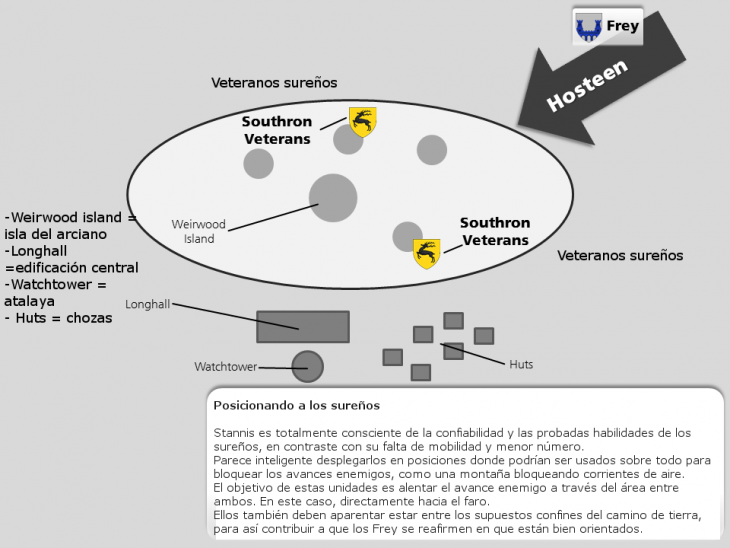 Frey

Hosteen

Veteranos sureños

Southron Veterans

Weirwood Island

Southron Veterans

Veteranos sureños

-Weirwood island = isla del arciano
-Longhall =edificación central
-Watchtower = atalaya
- Huts = chozas

Longhall

Watchtower

Huts

Posicionando a los sureños

Stannis es totalmente consciente de la confiabilidad y las probadas habilidades de los sureños, en contraste con su falta de mobilidad y menor número.
Parece inteligente desplegarlos en posiciones donde podrían ser usados sobre todo para bloquear los avances enemigos, como una montaña bloqueando corrientes de aire.
El objetivo de estas unidades es alentar el avance enemigo a través del área entre ambos. En este caso, directamente hacia el faro.
Ellos también deben aparentar estar entre los supuestos confines del camino de tierra, para así contribuir a que los Frey se reafirmen en que están bien orientados.